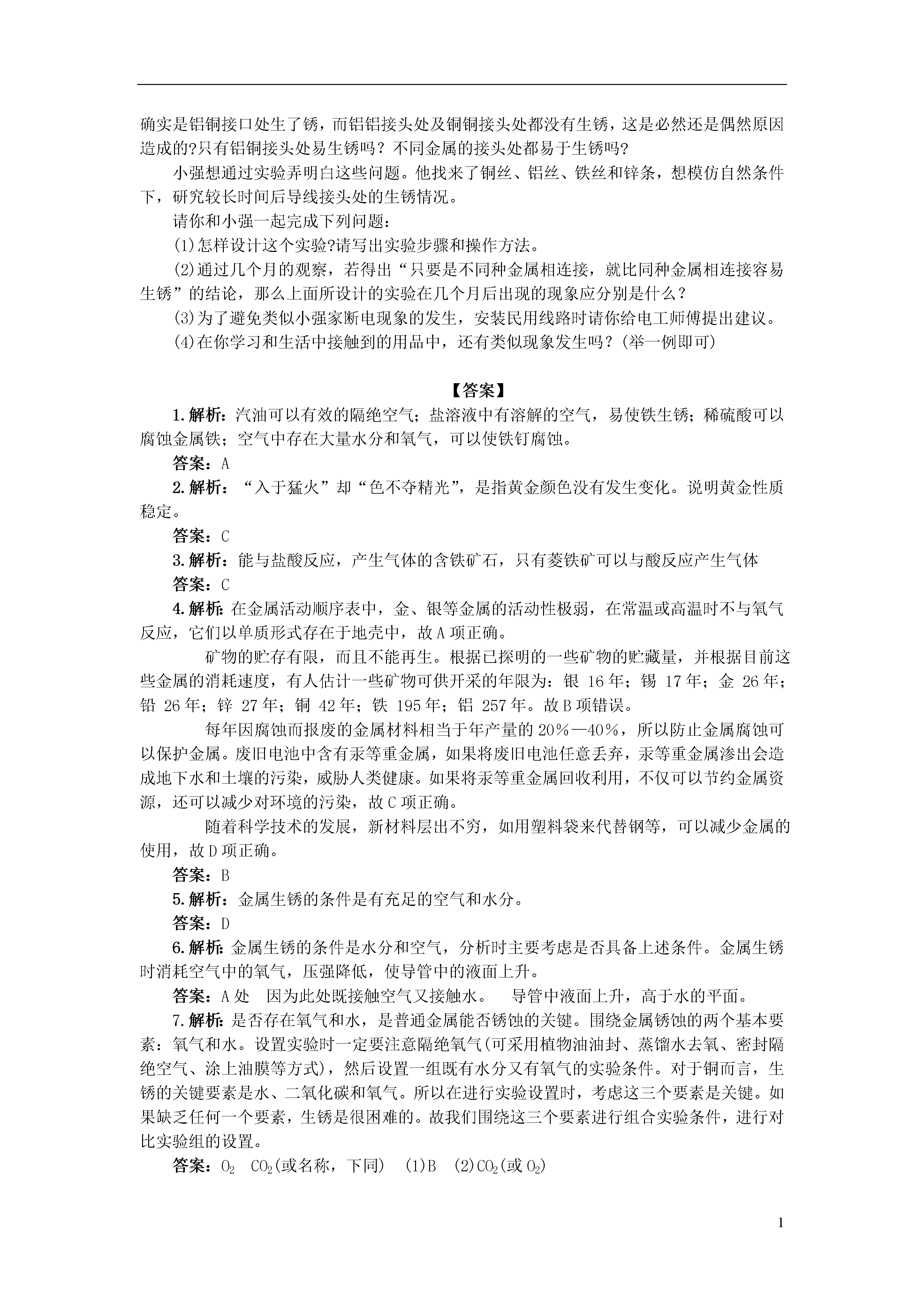 确实是铝铜接口处生了锈，而铝铝接头处及铜铜接头处都没有生锈，这是必然还是偶然原因造成的?只有铝铜接头处易生锈吗？不同金属的接头处都易于生锈吗?

小强想通过实验弄明白这些问题。他找来了铜丝、铝丝、铁丝和锌条，想模仿自然条件下，研究较长时间后导线接头处的生锈情况。

请你和小强一起完成下列问题：

(1)怎样设计这个实验?请写出实验步骤和操作方法。

(2)通过几个月的观察，若得出“只要是不同种金属相连接，就比同种金属相连接容易生锈”的结论，那么上面所设计的实验在几个月后出现的现象应分别是什么？

(3)为了避免类似小强家断电现象的发生，安装民用线路时请你给电工师傅提出建议。

(4)在你学习和生活中接触到的用品中，还有类似现象发生吗?(举一例即可)

【答案】

1.解析：汽油可以有效的隔绝空气；盐溶液中有溶解的空气，易使铁生锈；稀硫酸可以腐蚀金属铁；空气中存在大量水分和氧气，可以使铁钉腐蚀。

答案：A

2.解析：“入于猛火”却“色不夺精光”，是指黄金颜色没有发生变化。说明黄金性质稳定。

答案：C

3.解析：能与盐酸反应，产生气体的含铁矿石，只有菱铁矿可以与酸反应产生气体

答案：C

4.解析：在金属活动顺序表中，金、银等金属的活动性极弱，在常温或高温时不与氧气反应，它们以单质形式存在于地壳中，故A项正确。

矿物的贮存有限，而且不能再生。根据已探明的一些矿物的贮藏量，并根据目前这些金属的消耗速度，有人估计一些矿物可供开采的年限为：银 16年；锡 17年；金 26年；铅 26年；锌 27年；铜 42年；铁 195年；铝 257年。故B项错误。

每年因腐蚀而报废的金属材料相当于年产量的20%—40%，所以防止金属腐蚀可以保护金属。废旧电池中含有汞等重金属，如果将废旧电池任意丢弃，汞等重金属渗出会造成地下水和土壤的污染，威胁人类健康。如果将汞等重金属回收利用，不仅可以节约金属资源，还可以减少对环境的污染，故C项正确。

随着科学技术的发展，新材料层出不穷，如用塑料袋来代替钢等，可以减少金属的使用，故D项正确。

答案：B

5.解析：金属生锈的条件是有充足的空气和水分。

答案：D

6.解析：金属生锈的条件是水分和空气，分析时主要考虑是否具备上述条件。金属生锈时消耗空气中的氧气，压强降低，使导管中的液面上升。

答案：A处　因为此处既接触空气又接触水。　导管中液面上升，高于水的平面。

7.解析：是否存在氧气和水，是普通金属能否锈蚀的关键。围绕金属锈蚀的两个基本要素：氧气和水。设置实验时一定要注意隔绝氧气(可采用植物油油封、蒸馏水去氧、密封隔绝空气、涂上油膜等方式)，然后设置一组既有水分又有氧气的实验条件。对于铜而言，生锈的关键要素是水、二氧化碳和氧气。所以在进行实验设置时，考虑这三个要素是关键。如果缺乏任何一个要素，生锈是很困难的。故我们围绕这三个要素进行组合实验条件，进行对比实验组的设置。

答案：$O_2$　$CO_2$(或名称，下同)　(1)B　(2)$CO_2$(或$O_2$)

1